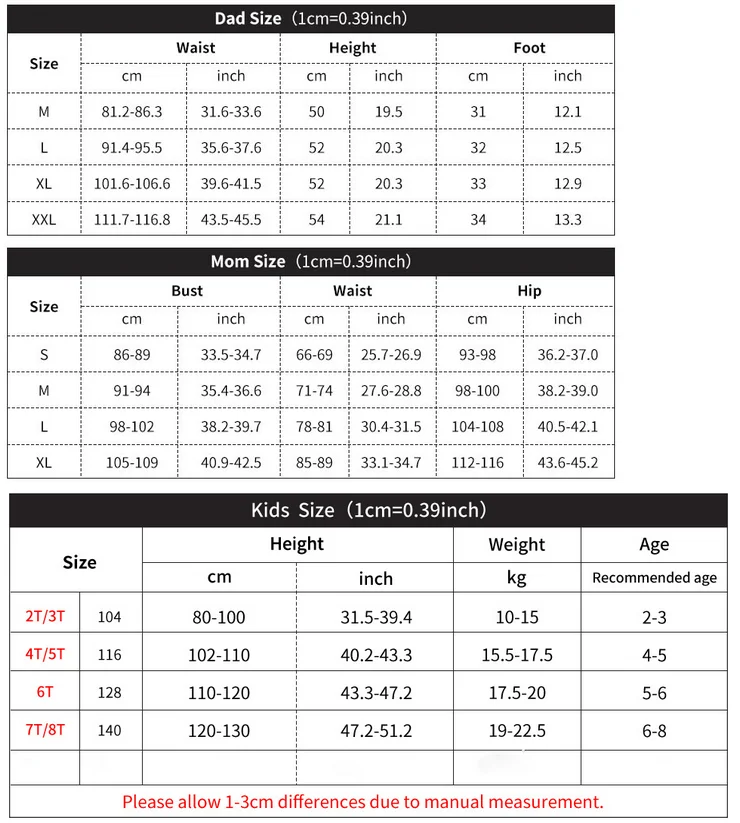 Dad Size (1cm=0.39inch)

| Size | Waist cm | Waist inch | Height cm | Height inch | Foot cm | Foot inch |
|---|---|---|---|---|---|---|
| M | 81.2-86.3 | 31.6-33.6 | 50 | 19.5 | 31 | 12.1 |
| L | 91.4-95.5 | 35.6-37.6 | 52 | 20.3 | 32 | 12.5 |
| XL | 101.6-106.6 | 39.6-41.5 | 52 | 20.3 | 33 | 12.9 |
| XXL | 111.7-116.8 | 43.5-45.5 | 54 | 21.1 | 34 | 13.3 |

Mom Size (1cm=0.39inch)

| Size | Bust cm | Bust inch | Waist cm | Waist inch | Hip cm | Hip inch |
|---|---|---|---|---|---|---|
| S | 86-89 | 33.5-34.7 | 66-69 | 25.7-26.9 | 93-98 | 36.2-37.0 |
| M | 91-94 | 35.4-36.6 | 71-74 | 27.6-28.8 | 98-100 | 38.2-39.0 |
| L | 98-102 | 38.2-39.7 | 78-81 | 30.4-31.5 | 104-108 | 40.5-42.1 |
| XL | 105-109 | 40.9-42.5 | 85-89 | 33.1-34.7 | 112-116 | 43.6-45.2 |

Kids Size (1cm=0.39inch)

| Size | | Height cm | Height inch | Weight kg | Age Recommended age |
|---|---|---|---|---|---|
| 2T/3T | 104 | 80-100 | 31.5-39.4 | 10-15 | 2-3 |
| 4T/5T | 116 | 102-110 | 40.2-43.3 | 15.5-17.5 | 4-5 |
| 6T | 128 | 110-120 | 43.3-47.2 | 17.5-20 | 5-6 |
| 7T/8T | 140 | 120-130 | 47.2-51.2 | 19-22.5 | 6-8 |
| | | | | | |

Please allow 1-3cm differences due to manual measurement.